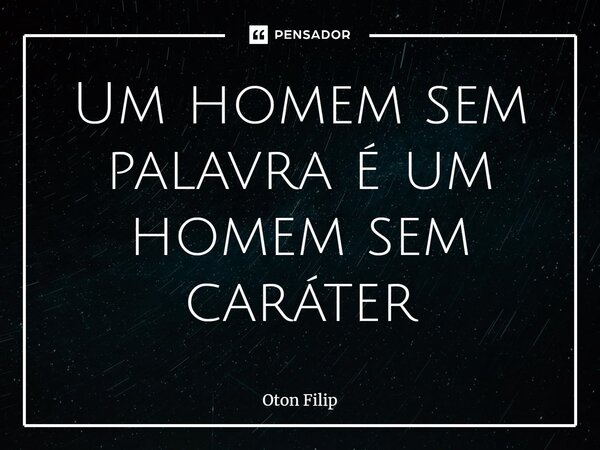 PENSADOR

Um homem sem palavra é um homem sem caráter

Oton Filip